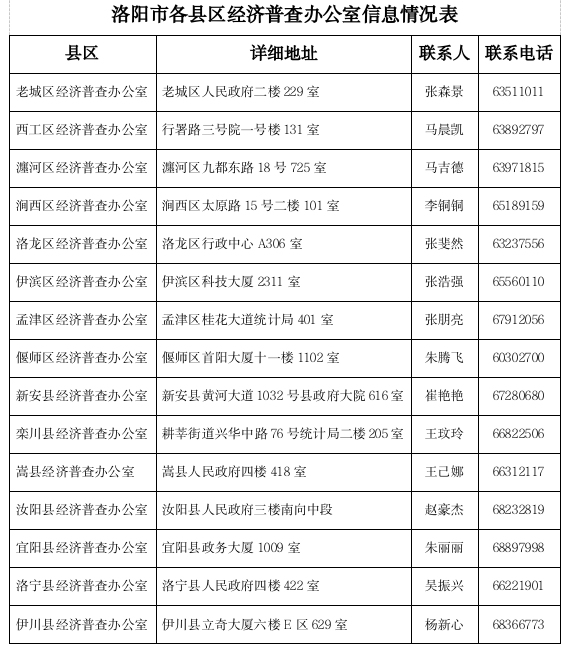 洛阳市各县区经济普查办公室信息情况表

| 县区 | 详细地址 | 联系人 | 联系电话 |
|---|---|---|---|
| 老城区经济普查办公室 | 老城区人民政府二楼 229 室 | 张森景 | 63511011 |
| 西工区经济普查办公室 | 行署路三号院一号楼 131 室 | 马晨凯 | 63892797 |
| 瀍河区经济普查办公室 | 瀍河区九都东路 18 号 725 室 | 马吉德 | 63971815 |
| 涧西区经济普查办公室 | 涧西区太原路 15 号二楼 101 室 | 李铜铜 | 65189159 |
| 洛龙区经济普查办公室 | 洛龙区行政中心 A306 室 | 张斐然 | 63237556 |
| 伊滨区经济普查办公室 | 伊滨区科技大厦 2311 室 | 张浩强 | 65560110 |
| 孟津区经济普查办公室 | 孟津区桂花大道统计局 401 室 | 张朋亮 | 67912056 |
| 偃师区经济普查办公室 | 偃师区首阳大厦十一楼 1102 室 | 朱腾飞 | 60302700 |
| 新安县经济普查办公室 | 新安县黄河大道 1032 号县政府大院 616 室 | 崔艳艳 | 67280680 |
| 栾川县经济普查办公室 | 耕莘街道兴华中路 76 号统计局二楼 205 室 | 王玟玲 | 66822506 |
| 嵩县经济普查办公室 | 嵩县人民政府四楼 418 室 | 王己娜 | 66312117 |
| 汝阳县经济普查办公室 | 汝阳县人民政府三楼南向中段 | 赵豪杰 | 68232819 |
| 宜阳县经济普查办公室 | 宜阳县政务大厦 1009 室 | 朱丽丽 | 68897998 |
| 洛宁县经济普查办公室 | 洛宁县人民政府四楼 422 室 | 吴振兴 | 66221901 |
| 伊川县经济普查办公室 | 伊川县立奇大厦六楼 E 区 629 室 | 杨新心 | 68366773 |